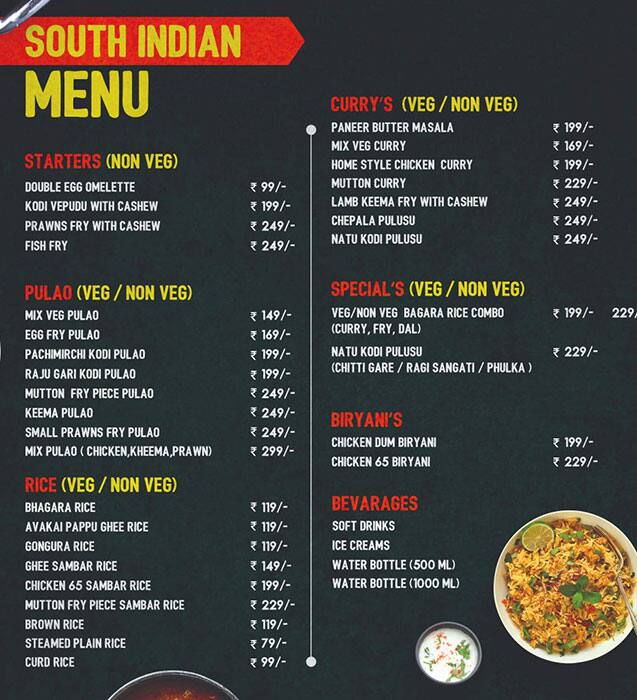 SOUTH INDIAN
MENU

STARTERS (NON VEG)

| | |
|---|---|
| DOUBLE EGG OMELETTE | ₹ 99/- |
| KODI VEPUDU WITH CASHEW | ₹ 199/- |
| PRAWNS FRY WITH CASHEW | ₹ 249/- |
| FISH FRY | ₹ 249/- |

PULAO (VEG / NON VEG)

| | |
|---|---|
| MIX VEG PULAO | ₹ 149/- |
| EGG FRY PULAO | ₹ 169/- |
| PACHIMIRCHI KODI PULAO | ₹ 199/- |
| RAJU GARI KODI PULAO | ₹ 199/- |
| MUTTON FRY PIECE PULAO | ₹ 249/- |
| KEEMA PULAO | ₹ 249/- |
| SMALL PRAWNS FRY PULAO | ₹ 249/- |
| MIX PULAO ( CHICKEN,KHEEMA,PRAWN) | ₹ 299/- |

RICE (VEG / NON VEG)

| | |
|---|---|
| BHAGARA RICE | ₹ 119/- |
| AVAKAI PAPPU GHEE RICE | ₹ 119/- |
| GONGURA RICE | ₹ 119/- |
| GHEE SAMBAR RICE | ₹ 149/- |
| CHICKEN 65 SAMBAR RICE | ₹ 199/- |
| MUTTON FRY PIECE SAMBAR RICE | ₹ 229/- |
| BROWN RICE | ₹ 119/- |
| STEAMED PLAIN RICE | ₹ 79/- |
| CURD RICE | ₹ 99/- |

CURRY'S (VEG / NON VEG)

| | |
|---|---|
| PANEER BUTTER MASALA | ₹ 199/- |
| MIX VEG CURRY | ₹ 169/- |
| HOME STYLE CHICKEN CURRY | ₹ 199/- |
| MUTTON CURRY | ₹ 229/- |
| LAMB KEEMA FRY WITH CASHEW | ₹ 249/- |
| CHEPALA PULUSU | ₹ 249/- |
| NATU KODI PULUSU | ₹ 249/- |

SPECIAL'S (VEG / NON VEG)

| | | |
|---|---|---|
| VEG/NON VEG BAGARA RICE COMBO (CURRY, FRY, DAL) | ₹ 199/- | 229/ |
| NATU KODI PULUSU (CHITTI GARE / RAGI SANGATI / PHULKA ) | ₹ 229/- | |

BIRYANI'S

| | |
|---|---|
| CHICKEN DUM BIRYANI | ₹ 199/- |
| CHICKEN 65 BIRYANI | ₹ 229/- |

BEVARAGES
SOFT DRINKS
ICE CREAMS
WATER BOTTLE (500 ML)
WATER BOTTLE (1000 ML)